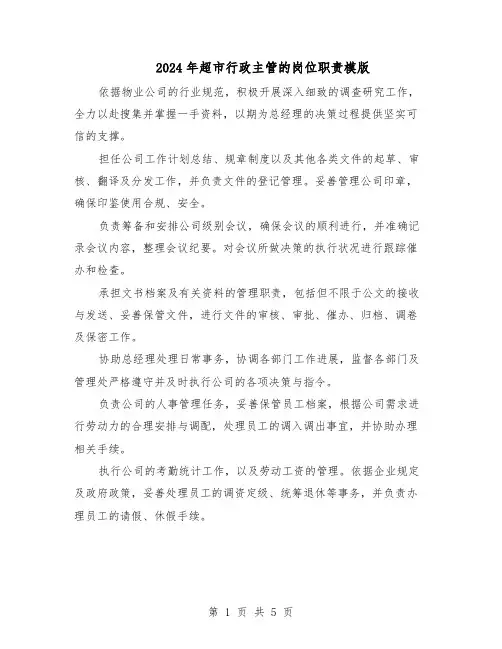 2024年超市行政主管的岗位职责模版

依据物业公司的行业规范，积极开展深入细致的调查研究工作，全力以赴搜集并掌握一手资料，以期为总经理的决策过程提供坚实可信的支撑。

担任公司工作计划总结、规章制度以及其他各类文件的起草、审核、翻译及分发工作，并负责文件的登记管理。妥善管理公司印章，确保印鉴使用合规、安全。

负责筹备和安排公司级别会议，确保会议的顺利进行，并准确记录会议内容，整理会议纪要。对会议所做决策的执行状况进行跟踪催办和检查。

承担文书档案及有关资料的管理职责，包括但不限于公文的接收与发送、妥善保管文件，进行文件的审核、审批、催办、归档、调卷及保密工作。

协助总经理处理日常事务，协调各部门工作进展，监督各部门及管理处严格遵守并及时执行公司的各项决策与指令。

负责公司的人事管理任务，妥善保管员工档案，根据公司需求进行劳动力的合理安排与调配，处理员工的调入调出事宜，并协助办理相关手续。

执行公司的考勤统计工作，以及劳动工资的管理。依据企业规定及政府政策，妥善处理员工的调资定级、统筹退休等事务，并负责办理员工的请假、休假手续。

第 1 页 共 5 页